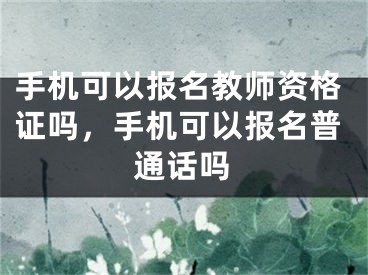 手机可以报名教师资格证吗，手机可以报名普通话吗